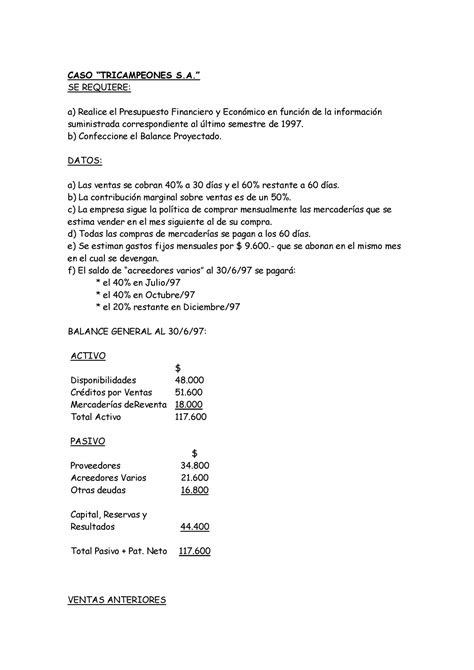 CASO "TRICAMPEONES S.A."
SE REQUIERE:

a) Realice el Presupuesto Financiero y Económico en función de la información suministrada correspondiente al último semestre de 1997.
b) Confeccione el Balance Proyectado.

DATOS:

a) Las ventas se cobran 40% a 30 días y el 60% restante a 60 días.
b) La contribución marginal sobre ventas es de un 50%.
c) La empresa sigue la política de comprar mensualmente las mercaderías que se estima vender en el mes siguiente al de su compra.
d) Todas las compras de mercaderías se pagan a los 60 días.
e) Se estiman gastos fijos mensuales por $ 9.600.- que se abonan en el mismo mes en el cual se devengan.
f) El saldo de "acreedores varios" al 30/6/97 se pagará:
* el 40% en Julio/97
* el 40% en Octubre/97
* el 20% restante en Diciembre/97

BALANCE GENERAL AL 30/6/97:

ACTIVO

| | $ |
|---|---|
| Disponibilidades | 48.000 |
| Créditos por Ventas | 51.600 |
| Mercaderías deReventa | 18.000 |
| Total Activo | 117.600 |

PASIVO

| | $ |
|---|---|
| Proveedores | 34.800 |
| Acreedores Varios | 21.600 |
| Otras deudas | 16.800 |
| Capital, Reservas y Resultados | 44.400 |
| Total Pasivo + Pat. Neto | 117.600 |

VENTAS ANTERIORES